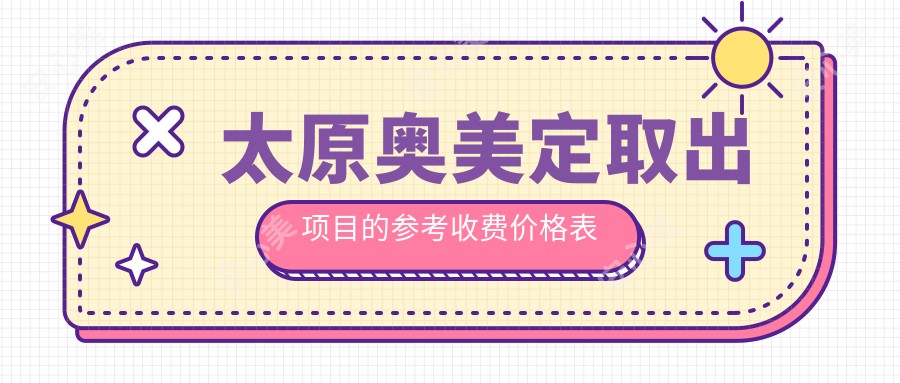 太原奥美定取出

项目的参考收费价格表